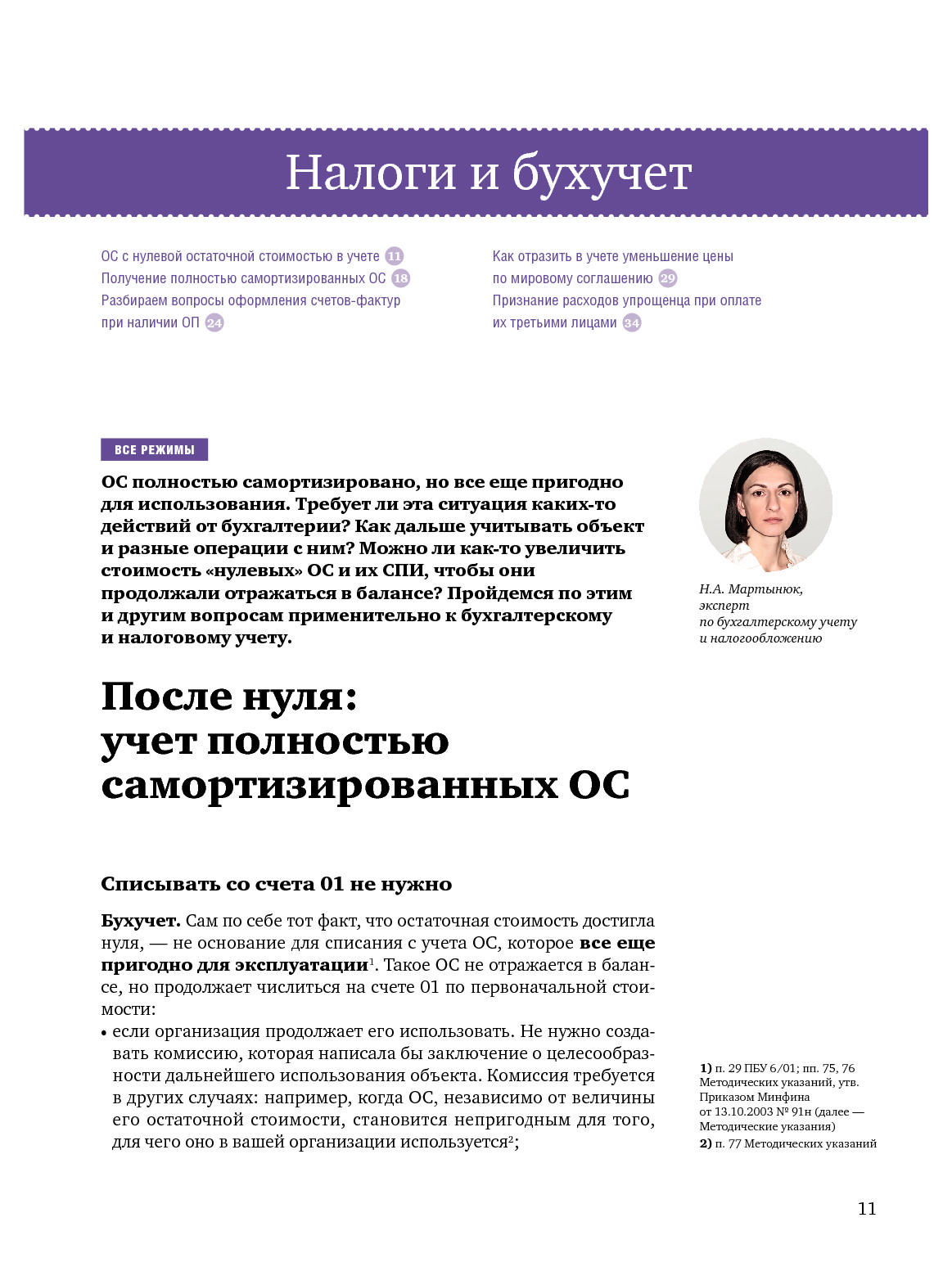 Налоги и бухучет

ОС с нулевой остаточной стоимостью в учете 11
Получение полностью самортизированных ОС 18
Разбираем вопросы оформления счетов-фактур при наличии ОП 24

Как отразить в учете уменьшение цены по мировому соглашению 29
Признание расходов упрощенца при оплате их третьими лицами 34

ВСЕ РЕЖИМЫ

ОС полностью самортизировано, но все еще пригодно для использования. Требует ли эта ситуация каких-то действий от бухгалтерии? Как дальше учитывать объект и разные операции с ним? Можно ли как-то увеличить стоимость «нулевых» ОС и их СПИ, чтобы они продолжали отражаться в балансе? Пройдемся по этим и другим вопросам применительно к бухгалтерскому и налоговому учету.

Н.А. Мартынюк, эксперт по бухгалтерскому учету и налогообложению

После нуля: учет полностью самортизированных ОС

Списывать со счета 01 не нужно

Бухучет. Сам по себе тот факт, что остаточная стоимость достигла нуля, — не основание для списания с учета ОС, которое все еще пригодно для эксплуатации$^1$. Такое ОС не отражается в балансе, но продолжает числиться на счете 01 по первоначальной стоимости:
• если организация продолжает его использовать. Не нужно создавать комиссию, которая написала бы заключение о целесообразности дальнейшего использования объекта. Комиссия требуется в других случаях: например, когда ОС, независимо от величины его остаточной стоимости, становится непригодным для того, для чего оно в вашей организации используется$^2$;

1) п. 29 ПБУ 6/01; пп. 75, 76 Методических указаний, утв. Приказом Минфина от 13.10.2003 № 91н (далее — Методические указания)
2) п. 77 Методических указаний

11